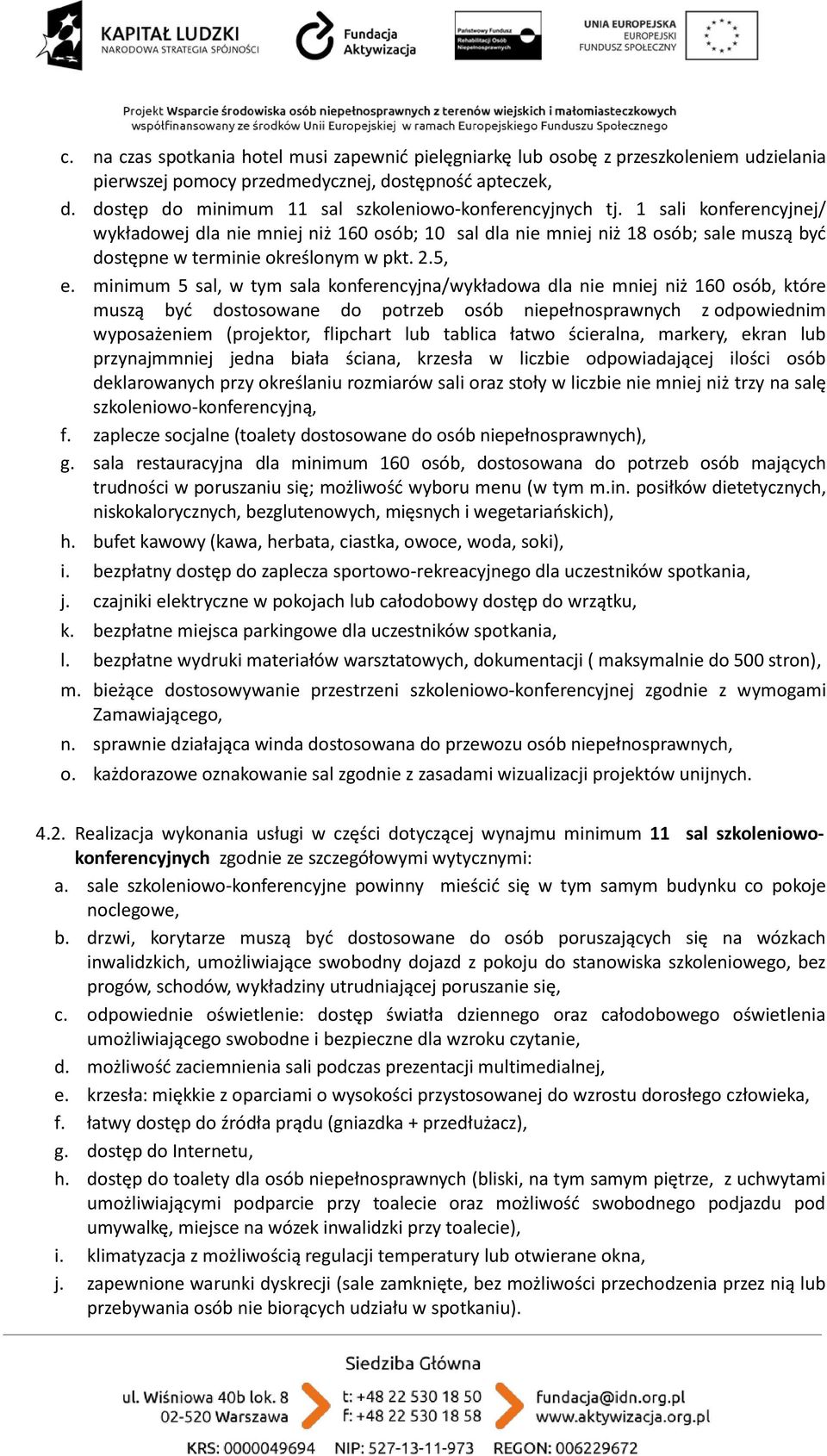 KAPITAŁ LUDZKI
NARODOWA STRATEGIA SPÓJNOŚCI

Fundacja Aktywizacja

Państwowy Fundusz Rehabilitacji Osób Niepełnosprawnych

UNIA EUROPEJSKA
EUROPEJSKI FUNDUSZ SPOŁECZNY

Projekt Wsparcie środowiska osób niepełnosprawnych z terenów wiejskich i małomiasteczkowych współfinansowany ze środków Unii Europejskiej w ramach Europejskiego Funduszu Społecznego

c. na czas spotkania hotel musi zapewnić pielęgniarkę lub osobę z przeszkoleniem udzielania pierwszej pomocy przedmedycznej, dostępność apteczek,
d. dostęp do minimum 11 sal szkoleniowo-konferencyjnych tj. 1 sali konferencyjnej/ wykładowej dla nie mniej niż 160 osób; 10 sal dla nie mniej niż 18 osób; sale muszą być dostępne w terminie określonym w pkt. 2.5,
e. minimum 5 sal, w tym sala konferencyjna/wykładowa dla nie mniej niż 160 osób, które muszą być dostosowane do potrzeb osób niepełnosprawnych z odpowiednim wyposażeniem (projektor, flipchart lub tablica łatwo ścieralna, markery, ekran lub przynajmmniej jedna biała ściana, krzesła w liczbie odpowiadającej ilości osób deklarowanych przy określaniu rozmiarów sali oraz stoły w liczbie nie mniej niż trzy na salę szkoleniowo-konferencyjną,
f. zaplecze socjalne (toalety dostosowane do osób niepełnosprawnych),
g. sala restauracyjna dla minimum 160 osób, dostosowana do potrzeb osób mających trudności w poruszaniu się; możliwość wyboru menu (w tym m.in. posiłków dietetycznych, niskokalorycznych, bezglutenowych, mięsnych i wegetariańskich),
h. bufet kawowy (kawa, herbata, ciastka, owoce, woda, soki),
i. bezpłatny dostęp do zaplecza sportowo-rekreacyjnego dla uczestników spotkania,
j. czajniki elektryczne w pokojach lub całodobowy dostęp do wrzątku,
k. bezpłatne miejsca parkingowe dla uczestników spotkania,
l. bezpłatne wydruki materiałów warsztatowych, dokumentacji ( maksymalnie do 500 stron),
m. bieżące dostosowywanie przestrzeni szkoleniowo-konferencyjnej zgodnie z wymogami Zamawiającego,
n. sprawnie działająca winda dostosowana do przewozu osób niepełnosprawnych,
o. każdorazowe oznakowanie sal zgodnie z zasadami wizualizacji projektów unijnych.

4.2. Realizacja wykonania usługi w części dotyczącej wynajmu minimum 11 sal szkoleniowo-konferencyjnych zgodnie ze szczegółowymi wytycznymi:
a. sale szkoleniowo-konferencyjne powinny mieścić się w tym samym budynku co pokoje noclegowe,
b. drzwi, korytarze muszą być dostosowane do osób poruszających się na wózkach inwalidzkich, umożliwiające swobodny dojazd z pokoju do stanowiska szkoleniowego, bez progów, schodów, wykładziny utrudniającej poruszanie się,
c. odpowiednie oświetlenie: dostęp światła dziennego oraz całodobowego oświetlenia umożliwiającego swobodne i bezpieczne dla wzroku czytanie,
d. możliwość zaciemnienia sali podczas prezentacji multimedialnej,
e. krzesła: miękkie z oparciami o wysokości przystosowanej do wzrostu dorosłego człowieka,
f. łatwy dostęp do źródła prądu (gniazdka + przedłużacz),
g. dostęp do Internetu,
h. dostęp do toalety dla osób niepełnosprawnych (bliski, na tym samym piętrze, z uchwytami umożliwiającymi podparcie przy toalecie oraz możliwość swobodnego podjazdu pod umywalkę, miejsce na wózek inwalidzki przy toalecie),
i. klimatyzacja z możliwością regulacji temperatury lub otwierane okna,
j. zapewnione warunki dyskrecji (sale zamknięte, bez możliwości przechodzenia przez nią lub przebywania osób nie biorących udziału w spotkaniu).

Siedziba Główna
ul. Wiśniowa 40b lok. 8
02-520 Warszawa
t: +48 22 530 18 50
f: +48 22 530 18 58
fundacja@idn.org.pl
www.aktywizacja.org.pl
KRS: 0000049694 NIP: 527-13-11-973 REGON: 006229672